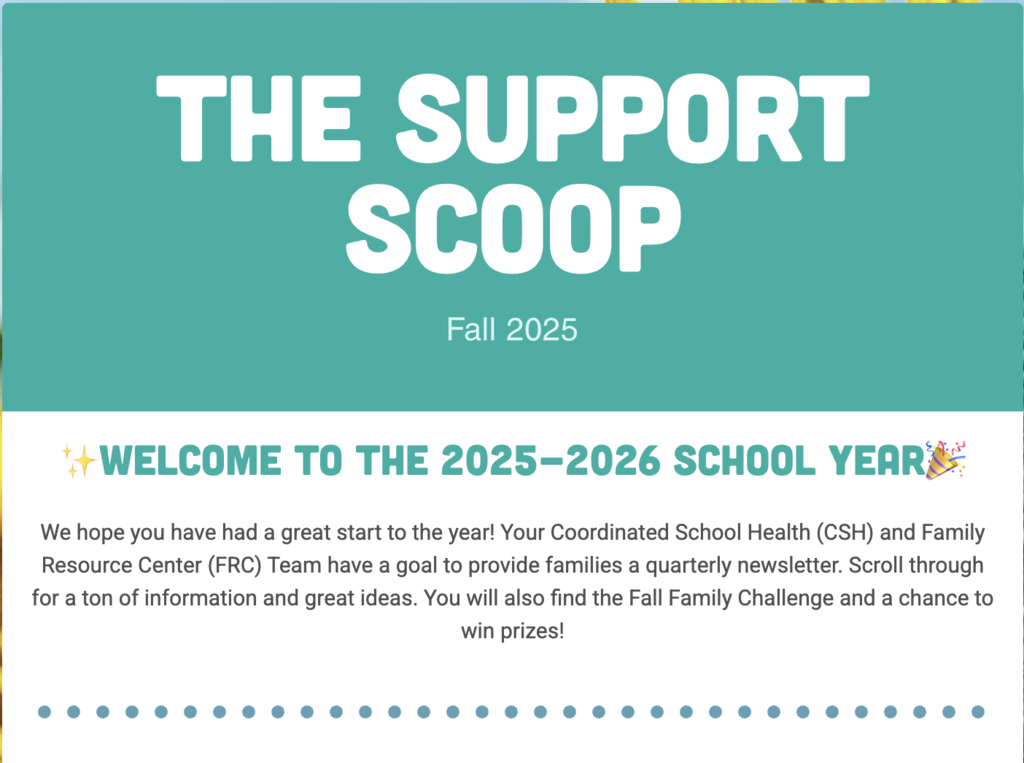 THE SUPPORT SCOOP

Fall 2025

✨WELCOME TO THE 2025-2026 SCHOOL YEAR🎉

We hope you have had a great start to the year! Your Coordinated School Health (CSH) and Family Resource Center (FRC) Team have a goal to provide families a quarterly newsletter. Scroll through for a ton of information and great ideas. You will also find the Fall Family Challenge and a chance to win prizes!